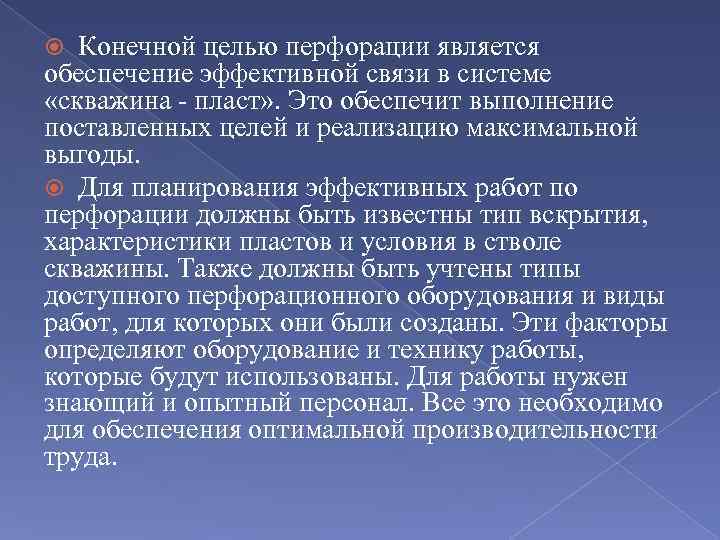 Конечной целью перфорации является обеспечение эффективной связи в системе «скважина - пласт». Это обеспечит выполнение поставленных целей и реализацию максимальной выгоды.

Для планирования эффективных работ по перфорации должны быть известны тип вскрытия, характеристики пластов и условия в стволе скважины. Также должны быть учтены типы доступного перфорационного оборудования и виды работ, для которых они были созданы. Эти факторы определяют оборудование и технику работы, которые будут использованы. Для работы нужен знающий и опытный персонал. Все это необходимо для обеспечения оптимальной производительности труда.